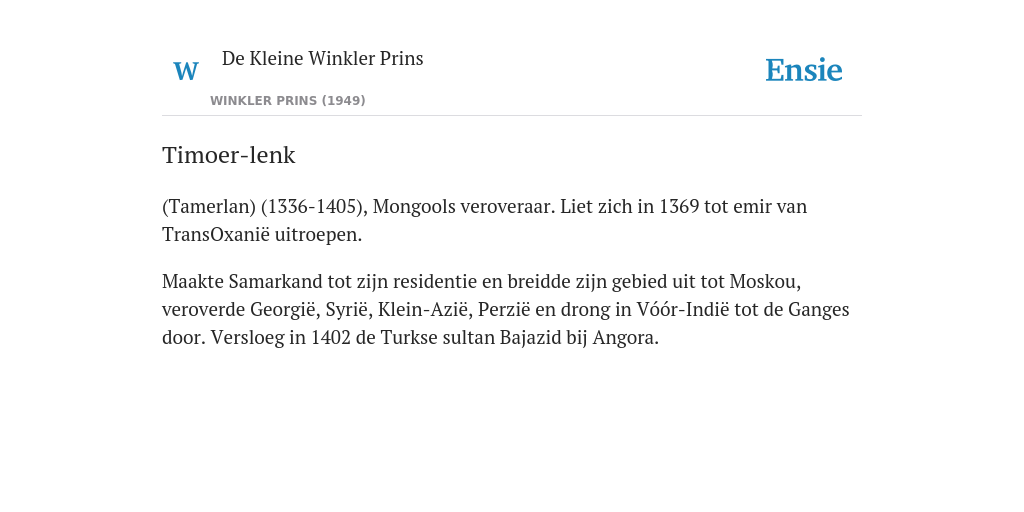 W

De Kleine Winkler Prins

WINKLER PRINS (1949)

Ensie

Timoer-lenk

(Tamerlan) (1336-1405), Mongools veroveraar. Liet zich in 1369 tot emir van TransOxanië uitroepen.

Maakte Samarkand tot zijn residentie en breidde zijn gebied uit tot Moskou, veroverde Georgië, Syrië, Klein-Azië, Perzië en drong in Vóór-Indië tot de Ganges door. Versloeg in 1402 de Turkse sultan Bajazid bij Angora.